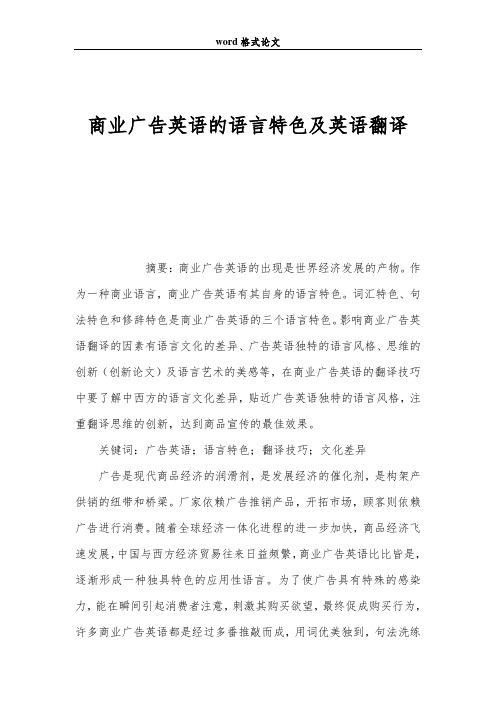 word 格式论文

商业广告英语的语言特色及英语翻译

摘要：商业广告英语的出现是世界经济发展的产物。作为一种商业语言，商业广告英语有其自身的语言特色。词汇特色、句法特色和修辞特色是商业广告英语的三个语言特色。影响商业广告英语翻译的因素有语言文化的差异、广告英语独特的语言风格、思维的创新（创新论文）及语言艺术的美感等，在商业广告英语的翻译技巧中要了解中西方的语言文化差异，贴近广告英语独特的语言风格，注重翻译思维的创新，达到商品宣传的最佳效果。

关键词：广告英语；语言特色；翻译技巧；文化差异

广告是现代商品经济的润滑剂，是发展经济的催化剂，是构架产供销的纽带和桥梁。厂家依赖广告推销产品，开拓市场，顾客则依赖广告进行消费。随着全球经济一体化进程的进一步加快，商品经济飞速发展，中国与西方经济贸易往来日益频繁，商业广告英语比比皆是，逐渐形成一种独具特色的应用性语言。为了使广告具有特殊的感染力，能在瞬间引起消费者注意，刺激其购买欲望，最终促成购买行为，许多商业广告英语都是经过多番推敲而成，用词优美独到，句法洗练